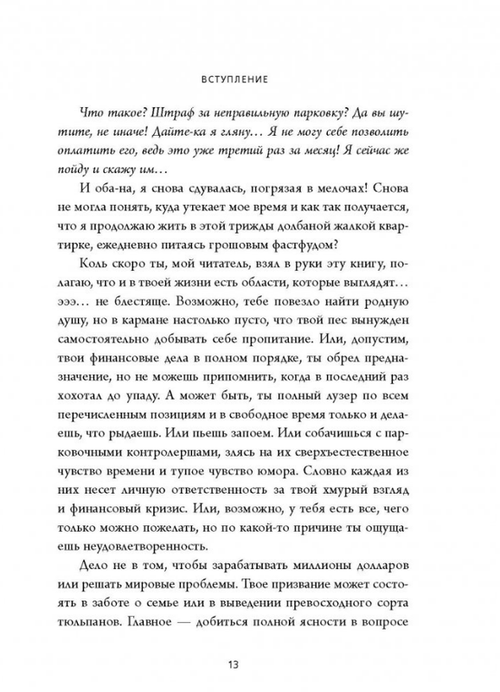 ВСТУПЛЕНИЕ

Что такое? Штраф за неправильную парковку? Да вы шутите, не иначе! Дайте-ка я гляну… Я не могу себе позволить оплатить его, ведь это уже третий раз за месяц! Я сейчас же пойду и скажу им…

И оба-на, я снова сдувалась, погрязая в мелочах! Снова не могла понять, куда утекает мое время и как так получается, что я продолжаю жить в этой трижды долбаной жалкой квартирке, ежедневно питаясь грошовым фастфудом?

Коль скоро ты, мой читатель, взял в руки эту книгу, полагаю, что и в твоей жизни есть области, которые выглядят… эээ… не блестяще. Возможно, тебе повезло найти родную душу, но в кармане настолько пусто, что твой пес вынужден самостоятельно добывать себе пропитание. Или, допустим, твои финансовые дела в полном порядке, ты обрел предназначение, но не можешь припомнить, когда в последний раз хохотал до упаду. А может быть, ты полный лузер по всем перечисленным позициям и в свободное время только и делаешь, что рыдаешь. Или пьешь запоем. Или собачишься с парковочными контролершами, злясь на их сверхъестественное чувство времени и тупое чувство юмора. Словно каждая из них несет личную ответственность за твой хмурый взгляд и финансовый кризис. Или, возможно, у тебя есть все, чего только можно пожелать, но по какой-то причине ты ощущаешь неудовлетворенность.

Дело не в том, чтобы зарабатывать миллионы долларов или решать мировые проблемы. Твое призвание может состоять в заботе о семье или в выведении превосходного сорта тюльпанов. Главное — добиться полной ясности в вопросе

13